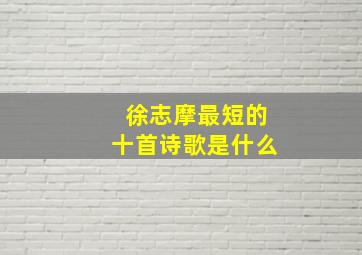 徐志摩最短的
十首诗歌是什么